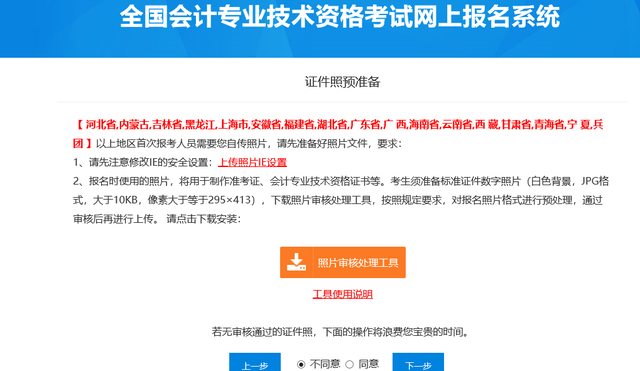 全国会计专业技术资格考试网上报名系统

证件照预准备

【 河北省,内蒙古,吉林省,黑龙江,上海市,安徽省,福建省,湖北省,广东省,广 西,海南省,云南省,西 藏,甘肃省,青海省,宁 夏,兵团 】以上地区首次报考人员需要您自传照片，请先准备好照片文件，要求：

1、请先注意修改IE的安全设置：上传照片IE设置

2、报名时使用的照片，将用于制作准考证、会计专业技术资格证书等。考生须准备标准证件数字照片（白色背景，JPG格式，大于10KB，像素大于等于295×413），下载照片审核处理工具，按照规定要求，对报名照片格式进行预处理，通过审核后再进行上传。 请点击下载安装：

照片审核处理工具

工具使用说明

若无审核通过的证件照，下面的操作将浪费您宝贵的时间。

上一步 不同意 同意 下一步